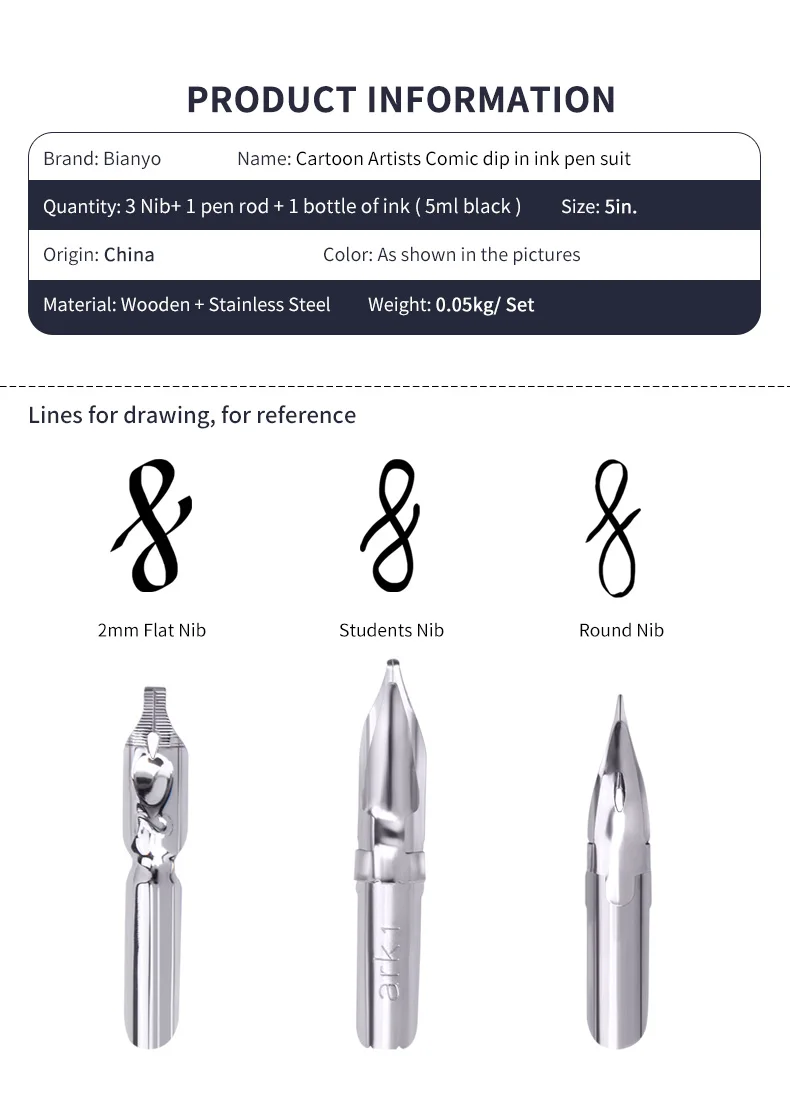 PRODUCT INFORMATION

Brand: Bianyo Name: Cartoon Artists Comic dip in ink pen suit

Quantity: 3 Nib+ 1 pen rod + 1 bottle of ink ( 5ml black ) Size: 5in.

Origin: China Color: As shown in the pictures

Material: Wooden + Stainless Steel Weight: 0.05kg/ Set

Lines for drawing, for reference

2mm Flat Nib

Students Nib

Round Nib

ark1